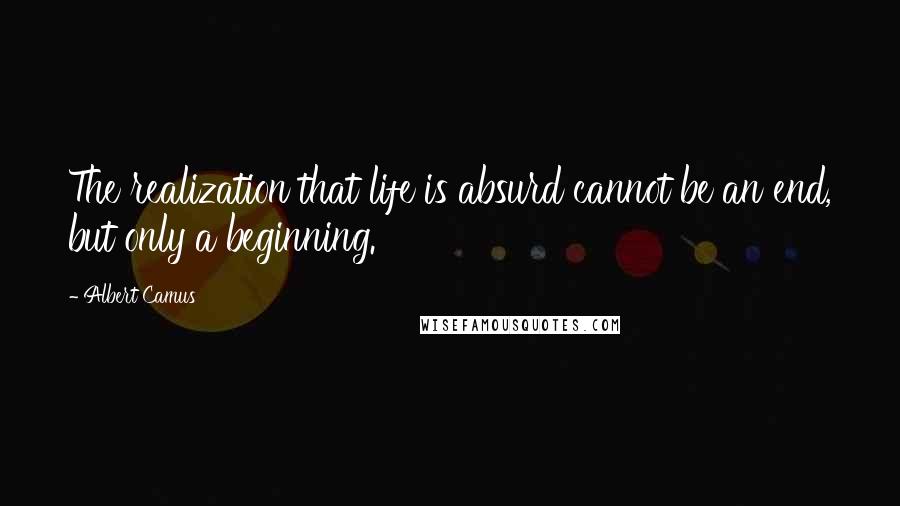 The realization that life is absurd cannot be an end, but only a beginning.

- Albert Camus

WISEFAMOUSQUOTES.COM